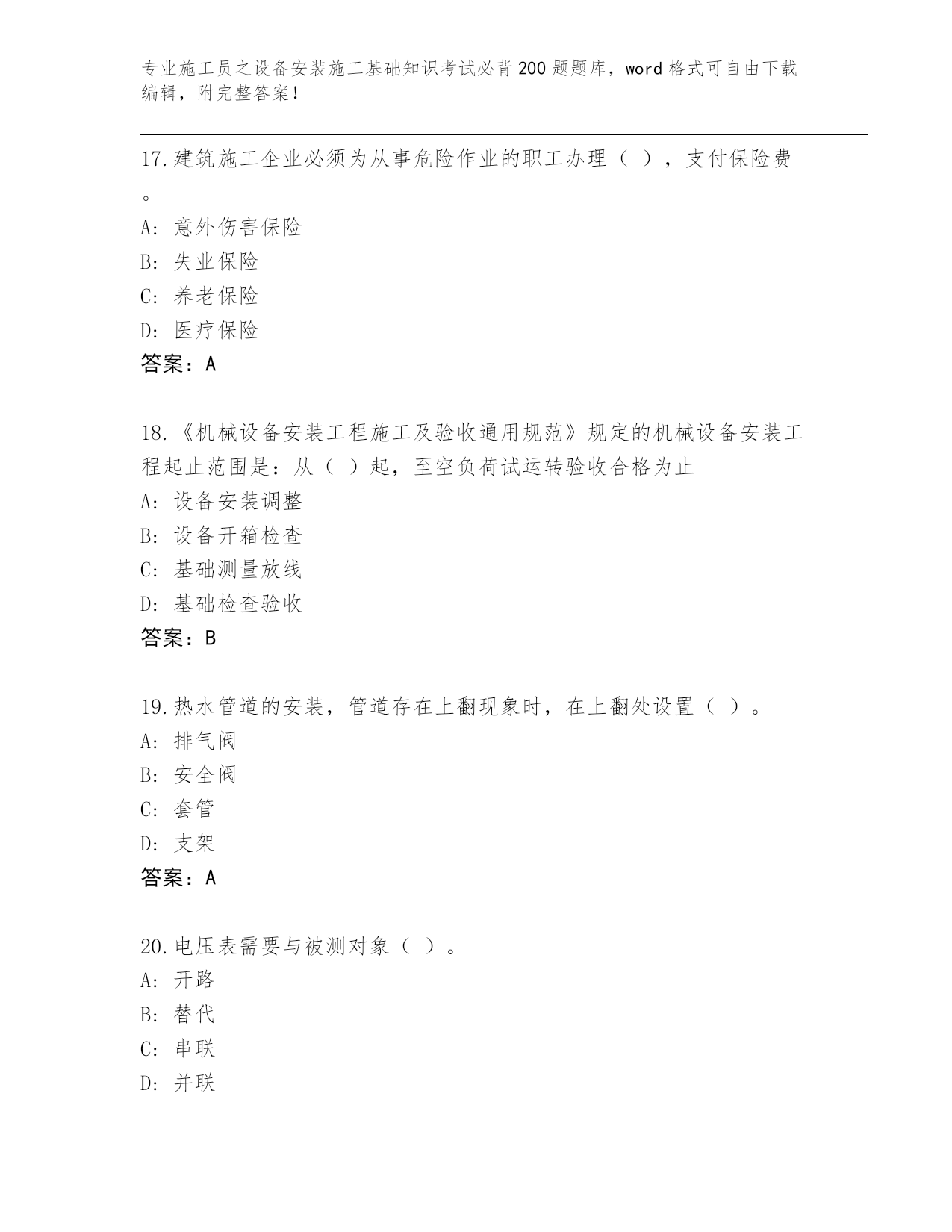 专业施工员之设备安装施工基础知识考试必背200题题库，word格式可自由下载编辑，附完整答案！

17.建筑施工企业必须为从事危险作业的职工办理（ ），支付保险费。
A: 意外伤害保险
B: 失业保险
C: 养老保险
D: 医疗保险
答案：A

18.《机械设备安装工程施工及验收通用规范》规定的机械设备安装工程起止范围是：从（ ）起，至空负荷试运转验收合格为止
A: 设备安装调整
B: 设备开箱检查
C: 基础测量放线
D: 基础检查验收
答案：B

19.热水管道的安装，管道存在上翻现象时，在上翻处设置（ ）。
A: 排气阀
B: 安全阀
C: 套管
D: 支架
答案：A

20.电压表需要与被测对象（ ）。
A: 开路
B: 替代
C: 串联
D: 并联